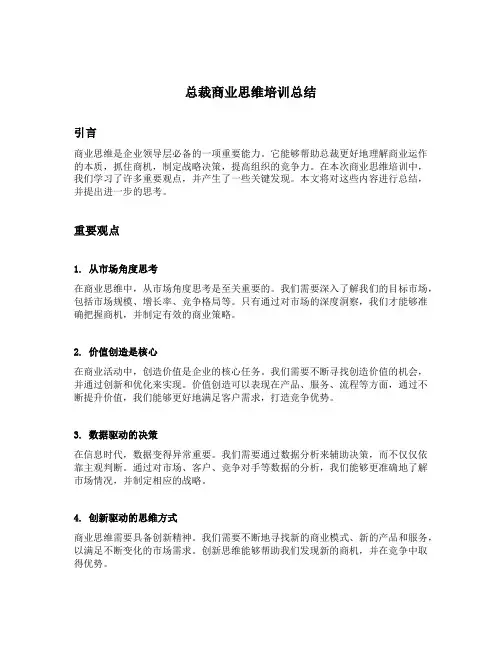 总裁商业思维培训总结

引言

商业思维是企业领导层必备的一项重要能力。它能够帮助总裁更好地理解商业运作的本质，抓住商机，制定战略决策，提高组织的竞争力。在本次商业思维培训中，我们学习了许多重要观点，并产生了一些关键发现。本文将对这些内容进行总结，并提出进一步的思考。

重要观点

1. 从市场角度思考

在商业思维中，从市场角度思考是至关重要的。我们需要深入了解我们的目标市场，包括市场规模、增长率、竞争格局等。只有通过对市场的深度洞察，我们才能够准确把握商机，并制定有效的商业策略。

2. 价值创造是核心

在商业活动中，创造价值是企业的核心任务。我们需要不断寻找创造价值的机会，并通过创新和优化来实现。价值创造可以表现在产品、服务、流程等方面，通过不断提升价值，我们能够更好地满足客户需求，打造竞争优势。

3. 数据驱动的决策

在信息时代，数据变得异常重要。我们需要通过数据分析来辅助决策，而不仅仅依靠主观判断。通过对市场、客户、竞争对手等数据的分析，我们能够更准确地了解市场情况，并制定相应的战略。

4. 创新驱动的思维方式

商业思维需要具备创新精神。我们需要不断地寻找新的商业模式、新的产品和服务，以满足不断变化的市场需求。创新思维能够帮助我们发现新的商机，并在竞争中取得优势。